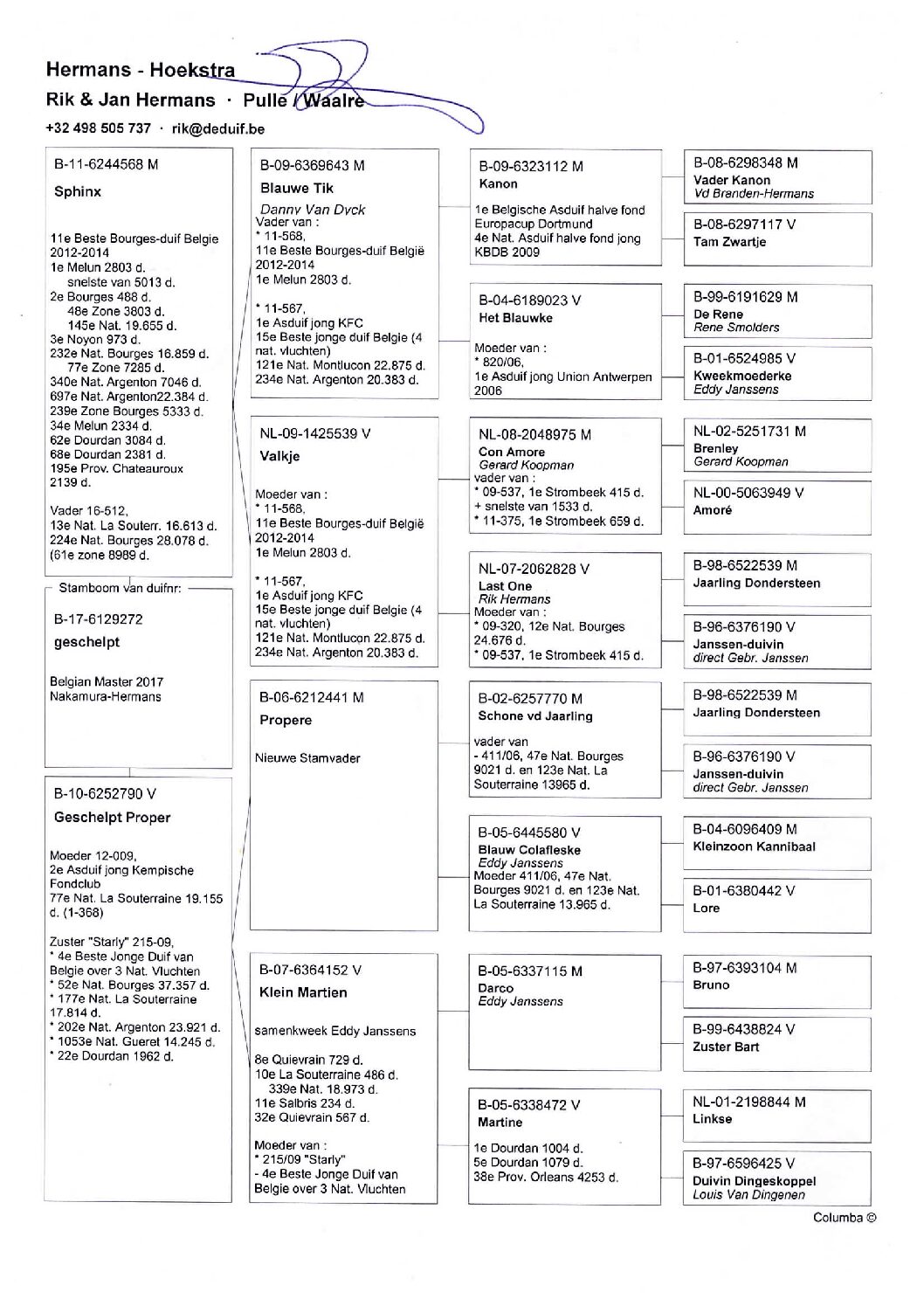 Hermans - Hoekstra
Rik & Jan Hermans · Pulle / Waalre
+32 498 505 737 · rik@deduif.be

B-11-6244568 M
Sphinx

11e Beste Bourges-duif Belgie 2012-2014
1e Melun 2803 d.
snelste van 5013 d.
2e Bourges 488 d.
48e Zone 3803 d.
145e Nat. 19.655 d.
3e Noyon 973 d.
232e Nat. Bourges 16.859 d.
77e Zone 7285 d.
340e Nat. Argenton 7046 d.
697e Nat. Argenton22.384 d.
239e Zone Bourges 5333 d.
34e Melun 2334 d.
62e Dourdan 3084 d.
68e Dourdan 2381 d.
195e Prov. Chateauroux 2139 d.

Vader 16-512,
13e Nat. La Souterr. 16.613 d.
224e Nat. Bourges 28.078 d.
(61e zone 8989 d.

Stamboom van duifnr:

B-17-6129272
geschelpt

Belgian Master 2017
Nakamura-Hermans

B-10-6252790 V
Geschelpt Proper

Moeder 12-009,
2e Asduif jong Kempische Fondclub
77e Nat. La Souterraine 19.155 d. (1-368)

Zuster "Starly" 215-09,
* 4e Beste Jonge Duif van Belgie over 3 Nat. Vluchten
* 52e Nat. Bourges 37.357 d.
* 177e Nat. La Souterraine 17.814 d.
* 202e Nat. Argenton 23.921 d.
* 1053e Nat. Gueret 14.245 d.
* 22e Dourdan 1962 d.

B-09-6369643 M
Blauwe Tik
Danny Van Dyck
Vader van :
* 11-568,
11e Beste Bourges-duif België 2012-2014
1e Melun 2803 d.

* 11-567,
1e Asduif jong KFC
15e Beste jonge duif Belgie (4 nat. vluchten)
121e Nat. Montlucon 22.875 d.
234e Nat. Argenton 20.383 d.

NL-09-1425539 V
Valkje

Moeder van :
* 11-568,
11e Beste Bourges-duif België 2012-2014
1e Melun 2803 d.

* 11-567,
1e Asduif jong KFC
15e Beste jonge duif Belgie (4 nat. vluchten)
121e Nat. Montlucon 22.875 d.
234e Nat. Argenton 20.383 d.

B-06-6212441 M
Propere

Nieuwe Stamvader

B-07-6364152 V
Klein Martien

samenkweek Eddy Janssens

8e Quievrain 729 d.
10e La Souterraine 486 d.
339e Nat. 18.973 d.
11e Salbris 234 d.
32e Quievrain 567 d.

Moeder van :
* 215/09 "Starly"
- 4e Beste Jonge Duif van Belgie over 3 Nat. Vluchten

B-09-6323112 M
Kanon

1e Belgische Asduif halve fond Europacup Dortmund
4e Nat. Asduif halve fond jong KBDB 2009

B-04-6189023 V
Het Blauwke

Moeder van :
* 820/06,
1e Asduif jong Union Antwerpen 2006

NL-08-2048975 M
Con Amore
Gerard Koopman
vader van :
* 09-537, 1e Strombeek 415 d.
+ snelste van 1533 d.
* 11-375, 1e Strombeek 659 d.

NL-07-2062828 V
Last One
Rik Hermans
Moeder van :
* 09-320, 12e Nat. Bourges 24.676 d.
* 09-537, 1e Strombeek 415 d.

B-02-6257770 M
Schone vd Jaarling

vader van
- 411/06, 47e Nat. Bourges 9021 d. en 123e Nat. La Souterraine 13965 d.

B-05-6445580 V
Blauw Colafleske
Eddy Janssens
Moeder 411/06, 47e Nat. Bourges 9021 d. en 123e Nat. La Souterraine 13.965 d.

B-05-6337115 M
Darco
Eddy Janssens

B-05-6338472 V
Martine

1e Dourdan 1004 d.
5e Dourdan 1079 d.
38e Prov. Orleans 4253 d.

B-08-6298348 M
Vader Kanon
Vd Branden-Hermans

B-08-6297117 V
Tam Zwartje

B-99-6191629 M
De Rene
Rene Smolders

B-01-6524985 V
Kweekmoederke
Eddy Janssens

NL-02-5251731 M
Brenley
Gerard Koopman

NL-00-5063949 V
Amoré

B-98-6522539 M
Jaarling Dondersteen

B-96-6376190 V
Janssen-duivin
direct Gebr. Janssen

B-98-6522539 M
Jaarling Dondersteen

B-96-6376190 V
Janssen-duivin
direct Gebr. Janssen

B-04-6096409 M
Kleinzoon Kannibaal

B-01-6380442 V
Lore

B-97-6393104 M
Bruno

B-99-6438824 V
Zuster Bart

NL-01-2198844 M
Linkse

B-97-6596425 V
Duivin Dingeskoppel
Louis Van Dingenen

Columba ©